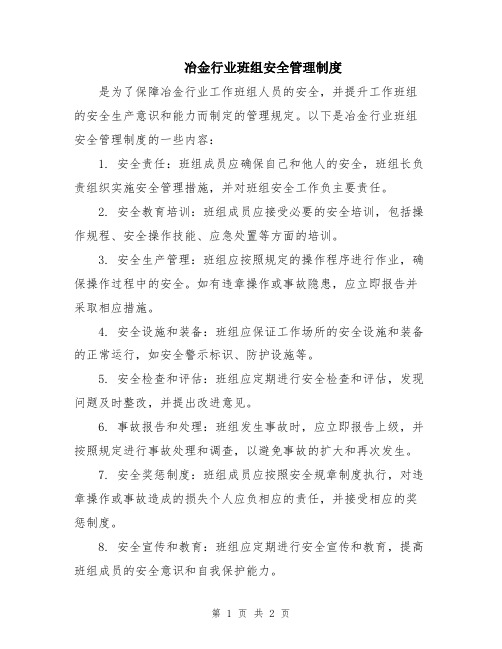 冶金行业班组安全管理制度

是为了保障冶金行业工作班组人员的安全，并提升工作班组的安全生产意识和能力而制定的管理规定。以下是冶金行业班组安全管理制度的一些内容：

1. 安全责任：班组成员应确保自己和他人的安全，班组长负责组织实施安全管理措施，并对班组安全工作负主要责任。

2. 安全教育培训：班组成员应接受必要的安全培训，包括操作规程、安全操作技能、应急处置等方面的培训。

3. 安全生产管理：班组应按照规定的操作程序进行作业，确保操作过程中的安全。如有违章操作或事故隐患，应立即报告并采取相应措施。

4. 安全设施和装备：班组应保证工作场所的安全设施和装备的正常运行，如安全警示标识、防护设施等。

5. 安全检查和评估：班组应定期进行安全检查和评估，发现问题及时整改，并提出改进意见。

6. 事故报告和处理：班组发生事故时，应立即报告上级，并按照规定进行事故处理和调查，以避免事故的扩大和再次发生。

7. 安全奖惩制度：班组成员应按照安全规章制度执行，对违章操作或事故造成的损失个人应负相应的责任，并接受相应的奖惩制度。

8. 安全宣传和教育：班组应定期进行安全宣传和教育，提高班组成员的安全意识和自我保护能力。

第 1 页 共 2 页